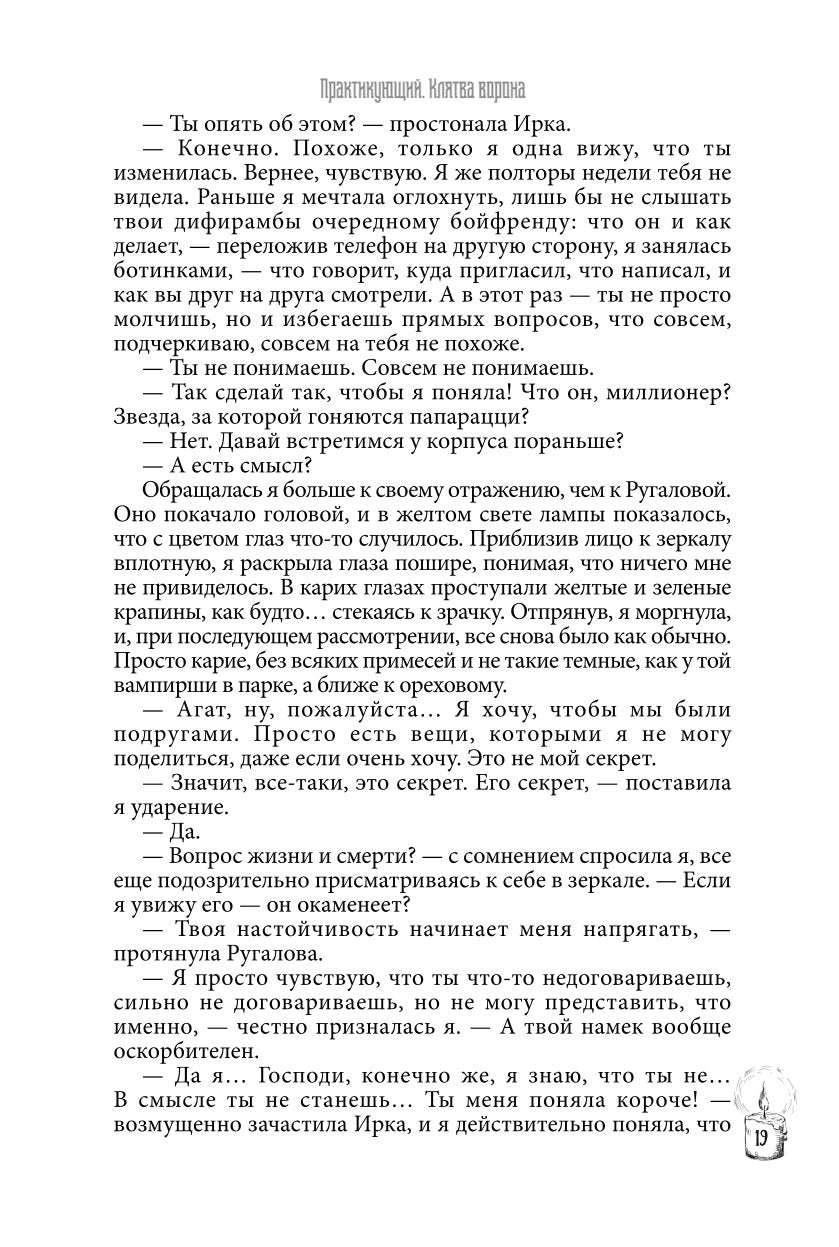 Практикующий. Клятва ворона

— Ты опять об этом? — простонала Ирка.

— Конечно. Похоже, только я одна вижу, что ты изменилась. Вернее, чувствую. Я же полторы недели тебя не видела. Раньше я мечтала оглохнуть, лишь бы не слышать твои дифирамбы очередному бойфренду: что он и как делает, — переложив телефон на другую сторону, я занялась ботинками, — что говорит, куда пригласил, что написал, и как вы друг на друга смотрели. А в этот раз — ты не просто молчишь, но и избегаешь прямых вопросов, что совсем, подчеркиваю, совсем на тебя не похоже.

— Ты не понимаешь. Совсем не понимаешь.

— Так сделай так, чтобы я поняла! Что он, миллионер? Звезда, за которой гоняются папарацци?

— Нет. Давай встретимся у корпуса пораньше?

— А есть смысл?

Обращалась я больше к своему отражению, чем к Ругаловой. Оно покачало головой, и в желтом свете лампы показалось, что с цветом глаз что-то случилось. Приблизив лицо к зеркалу вплотную, я раскрыла глаза пошире, понимая, что ничего мне не привиделось. В карих глазах проступали желтые и зеленые крапины, как будто… стекаясь к зрачку. Отпрянув, я моргнула, и, при последующем рассмотрении, все снова было как обычно. Просто карие, без всяких примесей и не такие темные, как у той вампирши в парке, а ближе к ореховому.

— Агат, ну, пожалуйста… Я хочу, чтобы мы были подругами. Просто есть вещи, которыми я не могу поделиться, даже если очень хочу. Это не мой секрет.

— Значит, все-таки, это секрет. Его секрет, — поставила я ударение.

— Да.

— Вопрос жизни и смерти? — с сомнением спросила я, все еще подозрительно присматриваясь к себе в зеркале. — Если я увижу его — он окаменеет?

— Твоя настойчивость начинает меня напрягать, — протянула Ругалова.

— Я просто чувствую, что ты что-то недоговариваешь, сильно не договариваешь, но не могу представить, что именно, — честно призналась я. — А твой намек вообще оскорбителен.

— Да я… Господи, конечно же, я знаю, что ты не… В смысле ты не станешь… Ты меня поняла короче! — возмущенно зачастила Ирка, и я действительно поняла, что

19